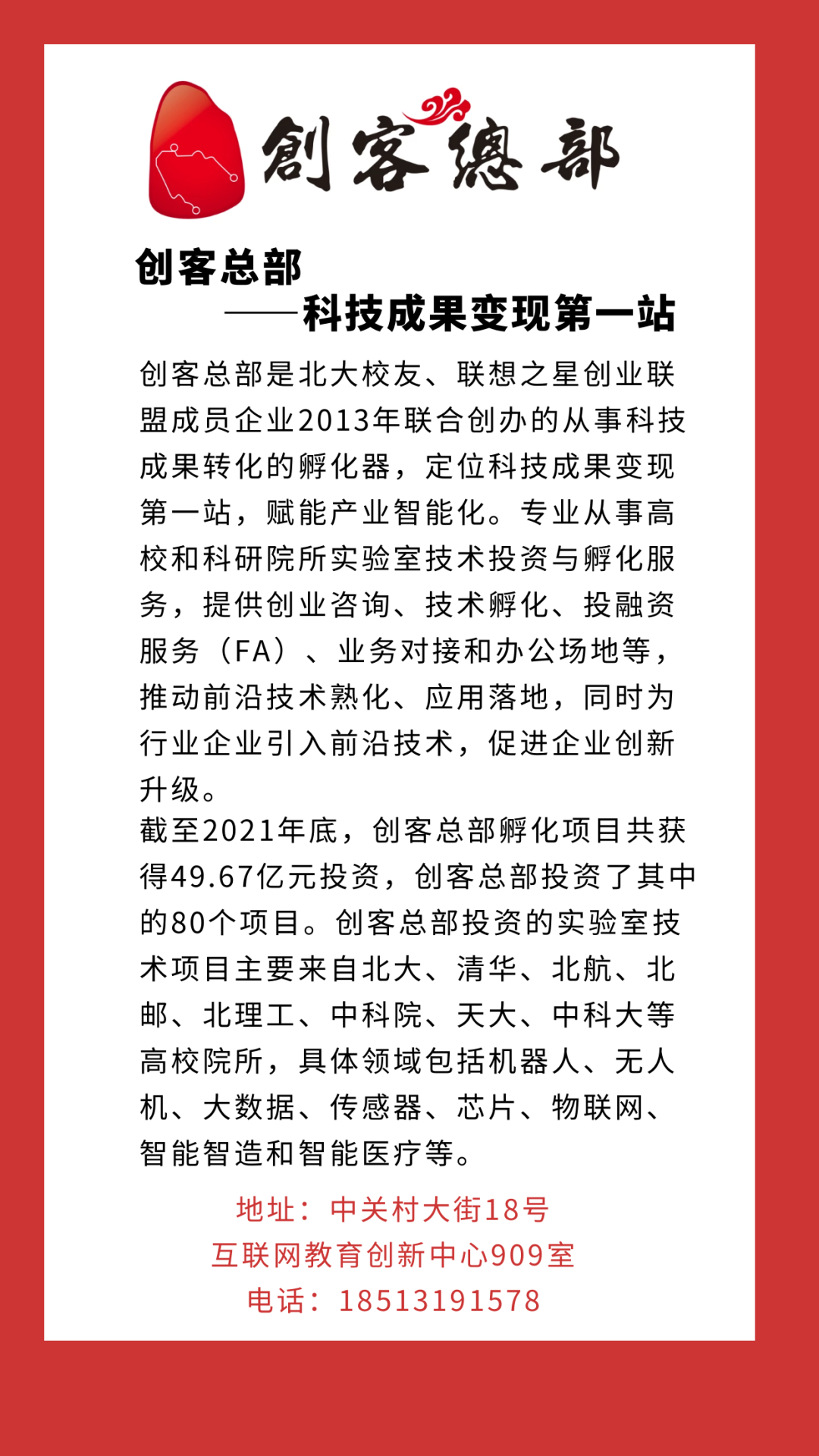 創客總部

创客总部

——科技成果变现第一站

创客总部是北大校友、联想之星创业联盟成员企业2013年联合创办的从事科技成果转化的孵化器，定位科技成果变现第一站，赋能产业智能化。专业从事高校和科研院所实验室技术投资与孵化服务，提供创业咨询、技术孵化、投融资服务（FA）、业务对接和办公场地等，推动前沿技术熟化、应用落地，同时为行业企业引入前沿技术，促进企业创新升级。

截至2021年底，创客总部孵化项目共获得49.67亿元投资，创客总部投资了其中的80个项目。创客总部投资的实验室技术项目主要来自北大、清华、北航、北邮、北理工、中科院、天大、中科大等高校院所，具体领域包括机器人、无人机、大数据、传感器、芯片、物联网、智能智造和智能医疗等。

地址：中关村大街18号
互联网教育创新中心909室
电话：18513191578